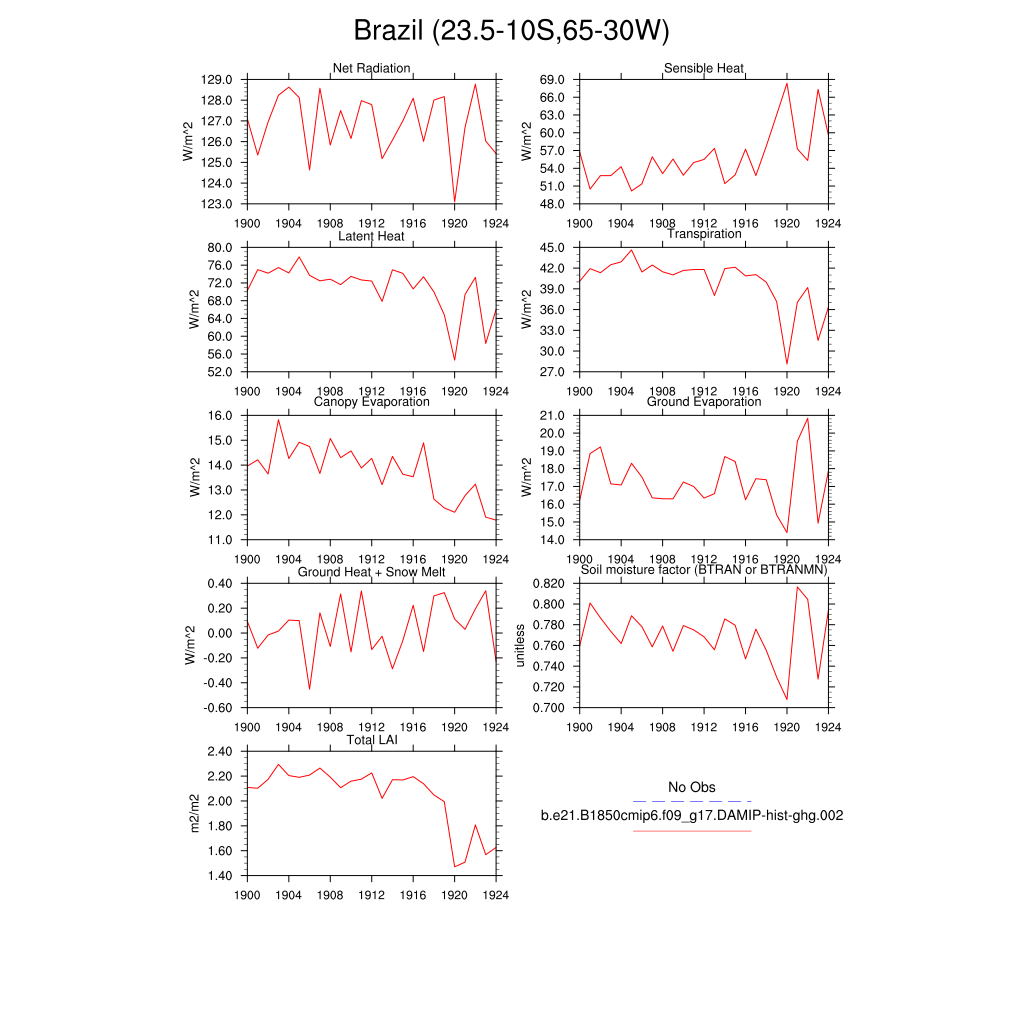 Brazil (23.5-10S,65-30W)

Net Radiation
W/m^2
129.0
128.0
127.0
126.0
125.0
124.0
123.0
1900 1904 1908 1912 1916 1920 1924

Sensible Heat
W/m^2
69.0
66.0
63.0
60.0
57.0
54.0
51.0
48.0
1900 1904 1908 1912 1916 1920 1924

Latent Heat
W/m^2
80.0
76.0
72.0
68.0
64.0
60.0
56.0
52.0
1900 1904 1908 1912 1916 1920 1924

Transpiration
W/m^2
45.0
42.0
39.0
36.0
33.0
30.0
27.0
1900 1904 1908 1912 1916 1920 1924

Canopy Evaporation
W/m^2
16.0
15.0
14.0
13.0
12.0
11.0
1900 1904 1908 1912 1916 1920 1924

Ground Evaporation
W/m^2
21.0
20.0
19.0
18.0
17.0
16.0
15.0
14.0
1900 1904 1908 1912 1916 1920 1924

Ground Heat + Snow Melt
W/m^2
0.40
0.20
0.00
-0.20
-0.40
-0.60
1900 1904 1908 1912 1916 1920 1924

Soil moisture factor (BTRAN or BTRANMN)
unitless
0.820
0.800
0.780
0.760
0.740
0.720
0.700
1900 1904 1908 1912 1916 1920 1924

Total LAI
m2/m2
2.40
2.20
2.00
1.80
1.60
1.40
1900 1904 1908 1912 1916 1920 1924

No Obs
b.e21.B1850cmip6.f09_g17.DAMIP-hist-ghg.002